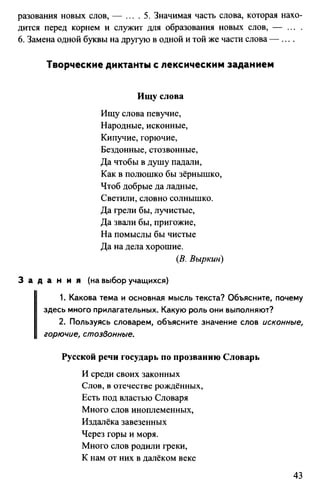 разования новых слов, — … . 5. Значимая часть слова, которая находится перед корнем и служит для образования новых слов, — … . 6. Замена одной буквы на другую в одной и той же части слова — … .

Творческие диктанты с лексическим заданием

Ищу слова

Ищу слова певучие,
Народные, исконные,
Кипучие, горючие,
Бездонные, стозвонные,
Да чтобы в душу падали,
Как в полюшко бы зёрнышко,
Чтоб добрые да ладные,
Светили, словно солнышко.
Да грели бы, лучистые,
Да звали бы, пригожие,
На помыслы бы чистые
Да на дела хорошие.
(В. Выркин)

Задания (на выбор учащихся)

1. Какова тема и основная мысль текста? Объясните, почему здесь много прилагательных. Какую роль они выполняют?
2. Пользуясь словарем, объясните значение слов исконные, горючие, стозвонные.

Русской речи государь по прозванию Словарь

И среди своих законных
Слов, в отечестве рождённых,
Есть под властью Словаря
Много слов иноплеменных,
Издалёка завезенных
Через горы и моря.
Много слов родили греки,
К нам от них в далёком веке

43